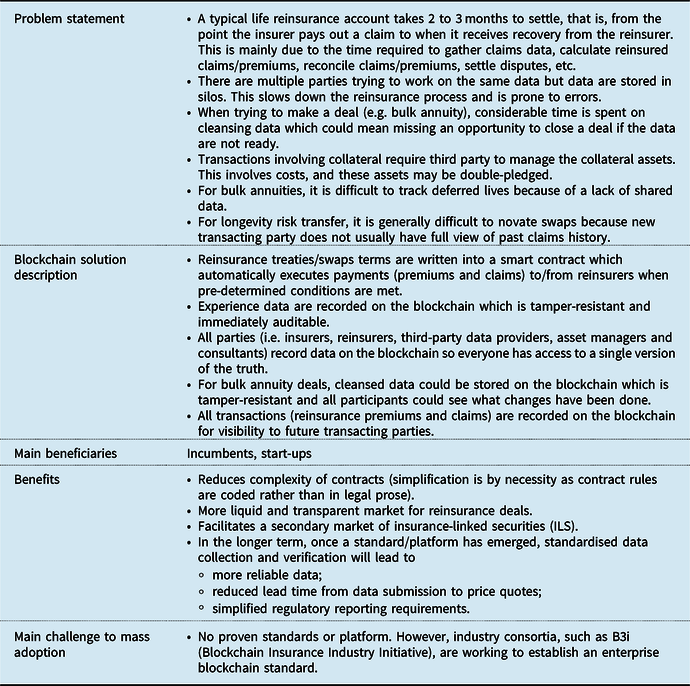 | | |
|---|---|
| Problem statement | • A typical life reinsurance account takes 2 to 3 months to settle, that is, from the point the insurer pays out a claim to when it receives recovery from the reinsurer. This is mainly due to the time required to gather claims data, calculate reinsured claims/premiums, reconcile claims/premiums, settle disputes, etc. • There are multiple parties trying to work on the same data but data are stored in silos. This slows down the reinsurance process and is prone to errors. • When trying to make a deal (e.g. bulk annuity), considerable time is spent on cleansing data which could mean missing an opportunity to close a deal if the data are not ready. • Transactions involving collateral require third party to manage the collateral assets. This involves costs, and these assets may be double-pledged. • For bulk annuities, it is difficult to track deferred lives because of a lack of shared data. • For longevity risk transfer, it is generally difficult to novate swaps because new transacting party does not usually have full view of past claims history. |
| Blockchain solution description | • Reinsurance treaties/swaps terms are written into a smart contract which automatically executes payments (premiums and claims) to/from reinsurers when pre-determined conditions are met. • Experience data are recorded on the blockchain which is tamper-resistant and immediately auditable. • All parties (i.e. insurers, reinsurers, third-party data providers, asset managers and consultants) record data on the blockchain so everyone has access to a single version of the truth. • For bulk annuity deals, cleansed data could be stored on the blockchain which is tamper-resistant and all participants could see what changes have been done. • All transactions (reinsurance premiums and claims) are recorded on the blockchain for visibility to future transacting parties. |
| Main beneficiaries | Incumbents, start-ups |
| Benefits | • Reduces complexity of contracts (simplification is by necessity as contract rules are coded rather than in legal prose). • More liquid and transparent market for reinsurance deals. • Facilitates a secondary market of insurance-linked securities (ILS). • In the longer term, once a standard/platform has emerged, standardised data collection and verification will lead to ◦ more reliable data; ◦ reduced lead time from data submission to price quotes; ◦ simplified regulatory reporting requirements. |
| Main challenge to mass adoption | • No proven standards or platform. However, industry consortia, such as B3i (Blockchain Insurance Industry Initiative), are working to establish an enterprise blockchain standard. |